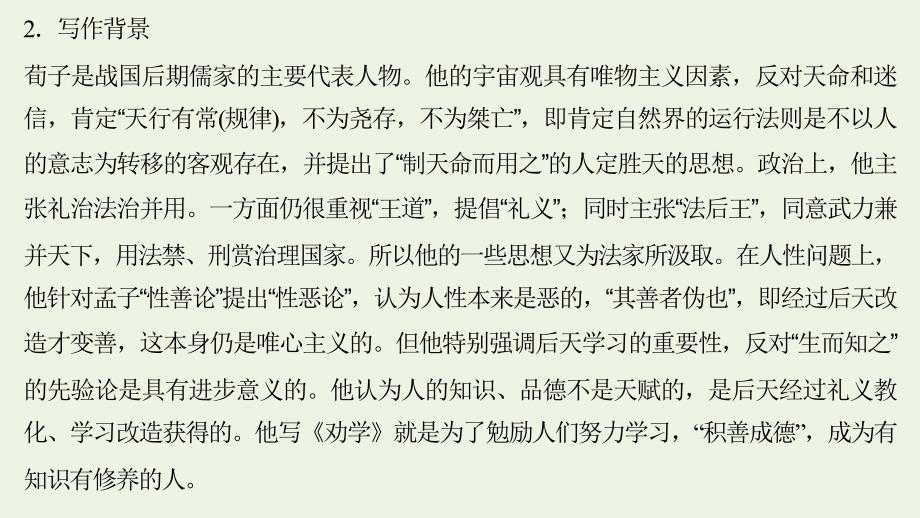 2. 写作背景

荀子是战国后期儒家的主要代表人物。他的宇宙观具有唯物主义因素，反对天命和迷信，肯定“天行有常(规律)，不为尧存，不为桀亡”，即肯定自然界的运行法则是不以人的意志为转移的客观存在，并提出了“制天命而用之”的人定胜天的思想。政治上，他主张礼治法治并用。一方面仍很重视“王道”，提倡“礼义”；同时主张“法后王”，同意武力兼并天下，用法禁、刑赏治理国家。所以他的一些思想又为法家所汲取。在人性问题上，他针对孟子“性善论”提出“性恶论”，认为人性本来是恶的，“其善者伪也”，即经过后天改造才变善，这本身仍是唯心主义的。但他特别强调后天学习的重要性，反对“生而知之”的先验论是具有进步意义的。他认为人的知识、品德不是天赋的，是后天经过礼义教化、学习改造获得的。他写《劝学》就是为了勉励人们努力学习，“积善成德”，成为有知识有修养的人。